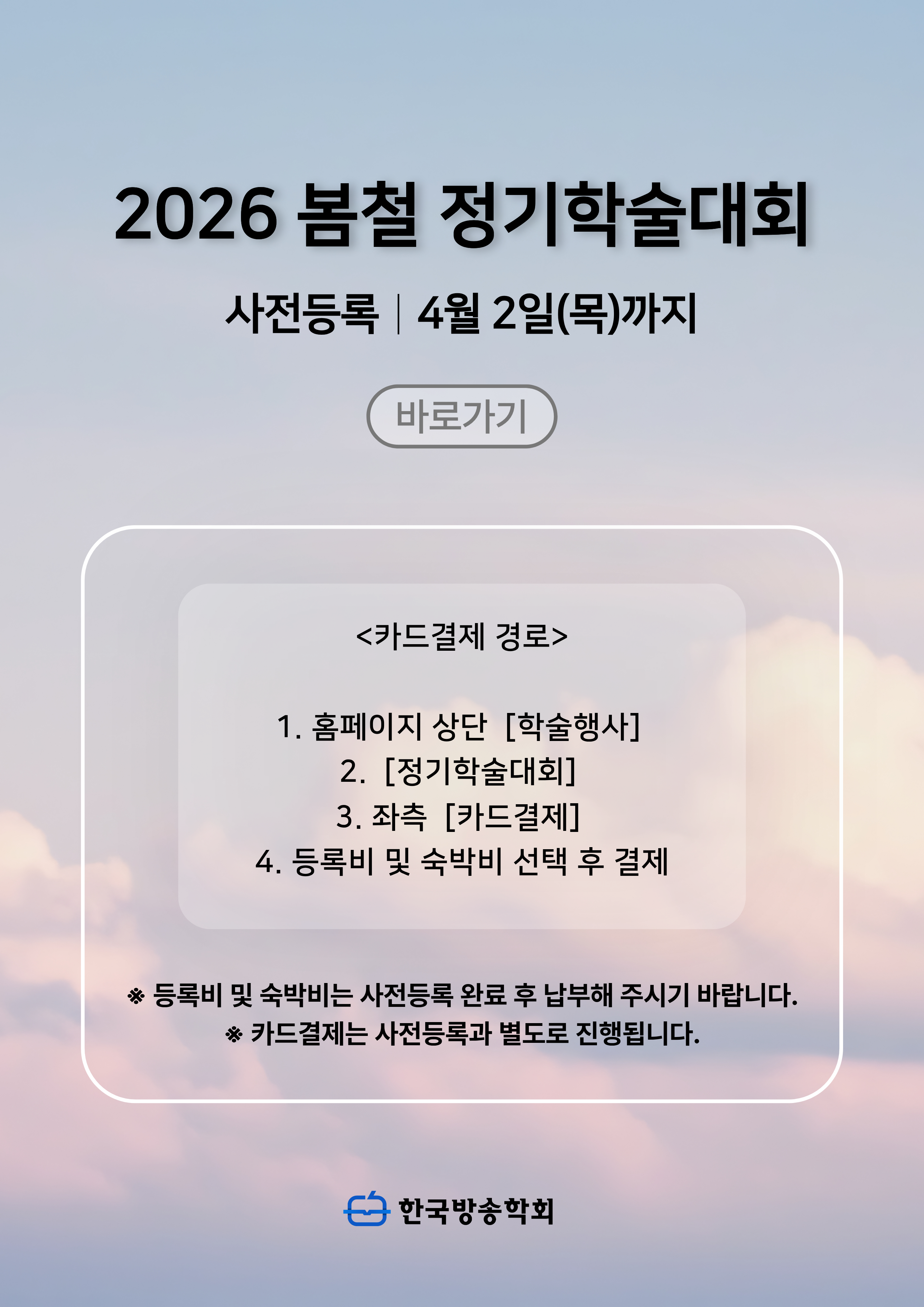 2026 봄철 정기학술대회

사전등록 | 4월 2일(목)까지

바로가기

<카드결제 경로>

1. 홈페이지 상단 [학술행사]
2. [정기학술대회]
3. 좌측 [카드결제]
4. 등록비 및 숙박비 선택 후 결제

※ 등록비 및 숙박비는 사전등록 완료 후 납부해 주시기 바랍니다.
※ 카드결제는 사전등록과 별도로 진행됩니다.

한국방송학회